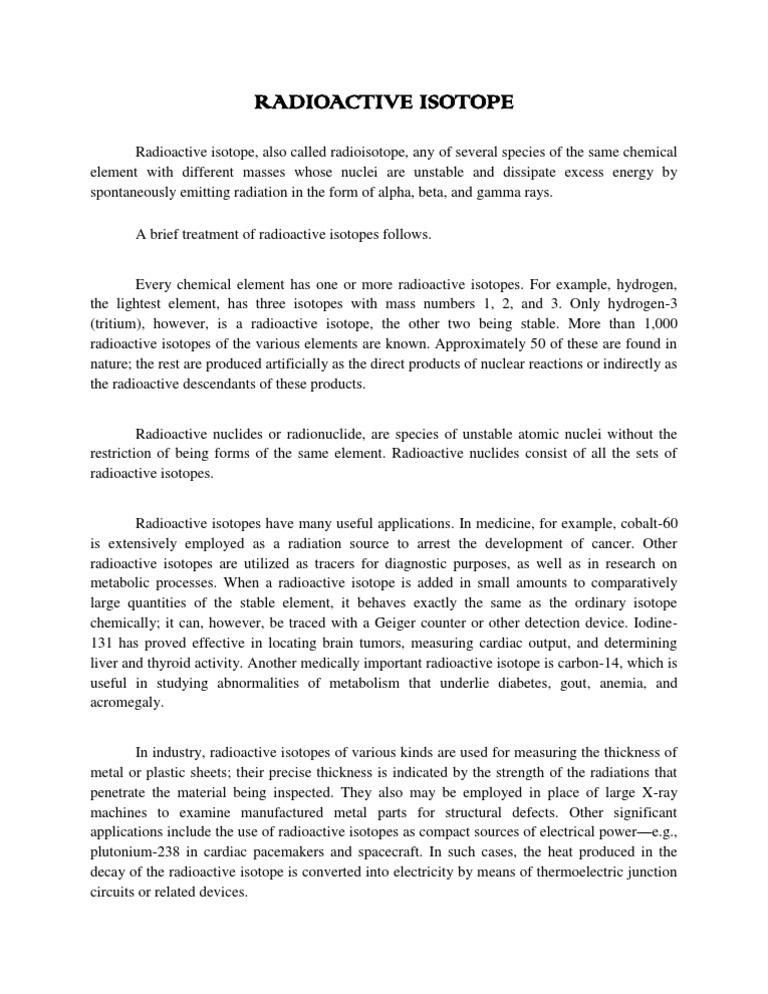 RADIOACTIVE ISOTOPE

Radioactive isotope, also called radioisotope, any of several species of the same chemical element with different masses whose nuclei are unstable and dissipate excess energy by spontaneously emitting radiation in the form of alpha, beta, and gamma rays.

A brief treatment of radioactive isotopes follows.

Every chemical element has one or more radioactive isotopes. For example, hydrogen, the lightest element, has three isotopes with mass numbers 1, 2, and 3. Only hydrogen-3 (tritium), however, is a radioactive isotope, the other two being stable. More than 1,000 radioactive isotopes of the various elements are known. Approximately 50 of these are found in nature; the rest are produced artificially as the direct products of nuclear reactions or indirectly as the radioactive descendants of these products.

Radioactive nuclides or radionuclide, are species of unstable atomic nuclei without the restriction of being forms of the same element. Radioactive nuclides consist of all the sets of radioactive isotopes.

Radioactive isotopes have many useful applications. In medicine, for example, cobalt-60 is extensively employed as a radiation source to arrest the development of cancer. Other radioactive isotopes are utilized as tracers for diagnostic purposes, as well as in research on metabolic processes. When a radioactive isotope is added in small amounts to comparatively large quantities of the stable element, it behaves exactly the same as the ordinary isotope chemically; it can, however, be traced with a Geiger counter or other detection device. Iodine-131 has proved effective in locating brain tumors, measuring cardiac output, and determining liver and thyroid activity. Another medically important radioactive isotope is carbon-14, which is useful in studying abnormalities of metabolism that underlie diabetes, gout, anemia, and acromegaly.

In industry, radioactive isotopes of various kinds are used for measuring the thickness of metal or plastic sheets; their precise thickness is indicated by the strength of the radiations that penetrate the material being inspected. They also may be employed in place of large X-ray machines to examine manufactured metal parts for structural defects. Other significant applications include the use of radioactive isotopes as compact sources of electrical power—e.g., plutonium-238 in cardiac pacemakers and spacecraft. In such cases, the heat produced in the decay of the radioactive isotope is converted into electricity by means of thermoelectric junction circuits or related devices.